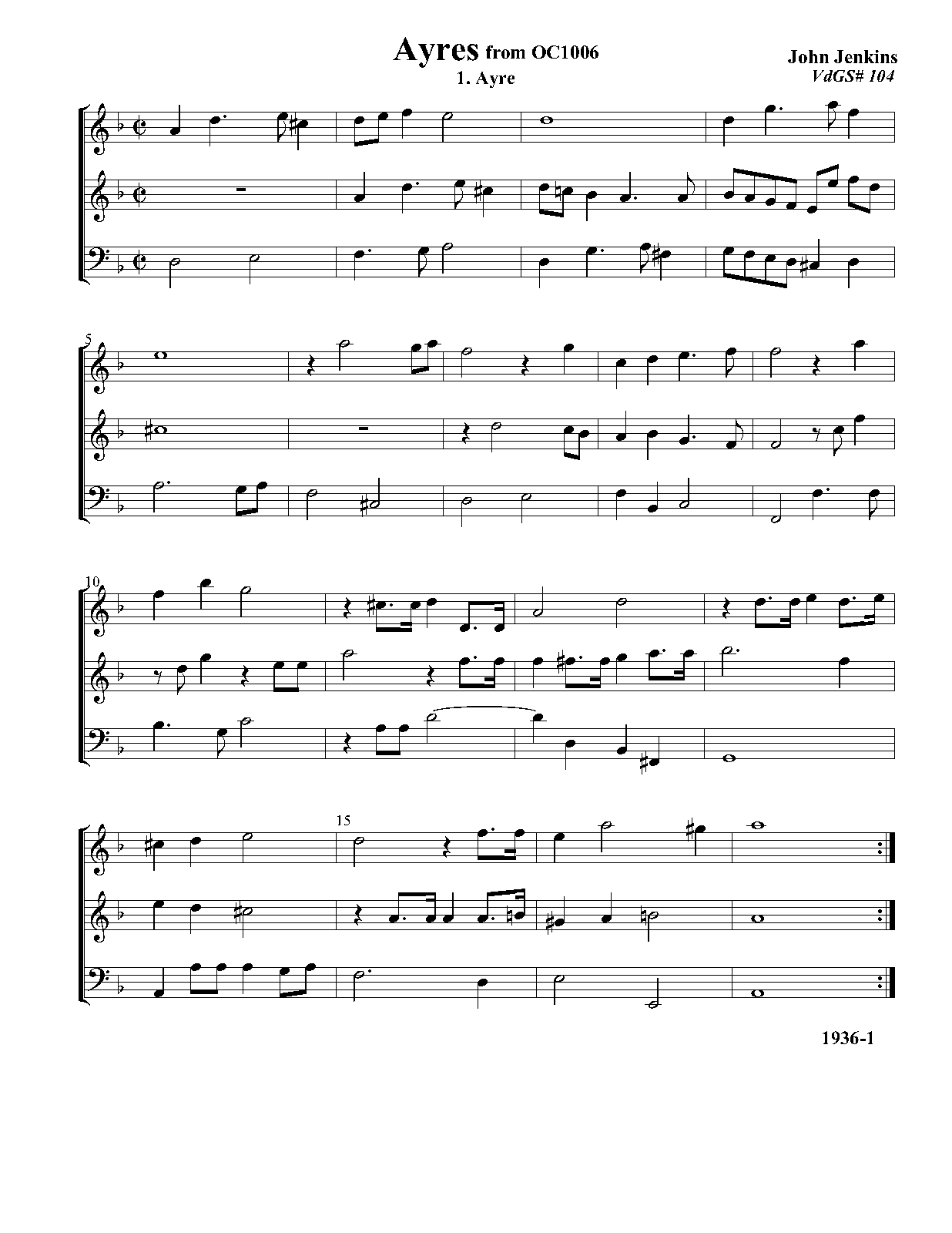 Ayres from OC1006
1. Ayre

John Jenkins
VdGS# 104

5

10

15

1936-1